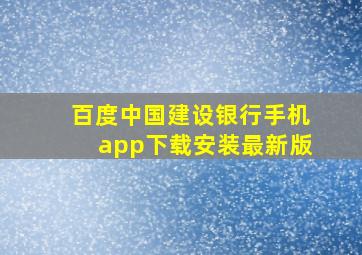 百度中国建设银行手机app下载安装最新版